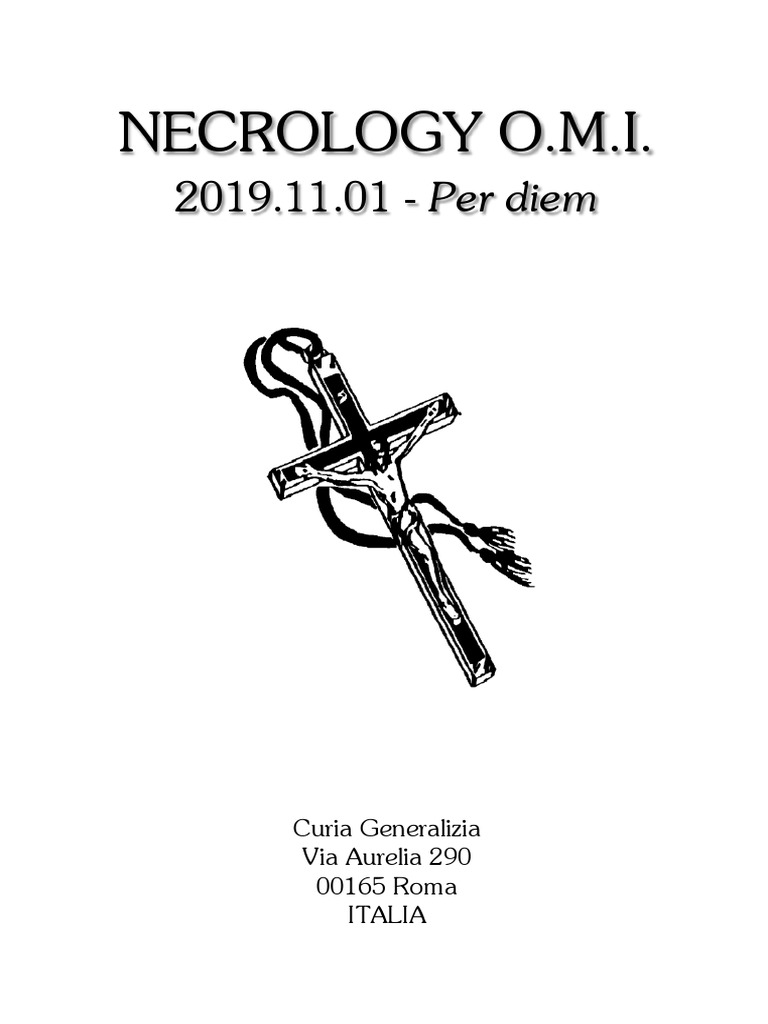 NECROLOGY O.M.I.
2019.11.01 - Per diem

Curia Generalizia
Via Aurelia 290
00165 Roma
ITALIA